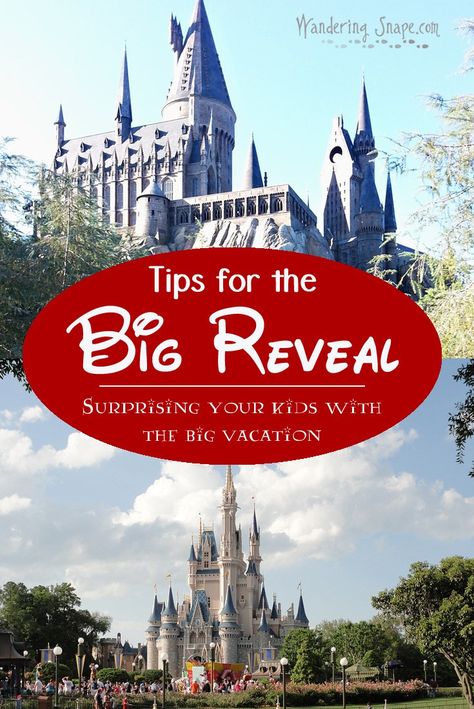 Wandering Snape.com

Tips for the
Big Reveal

Surprising your kids with the big vacation